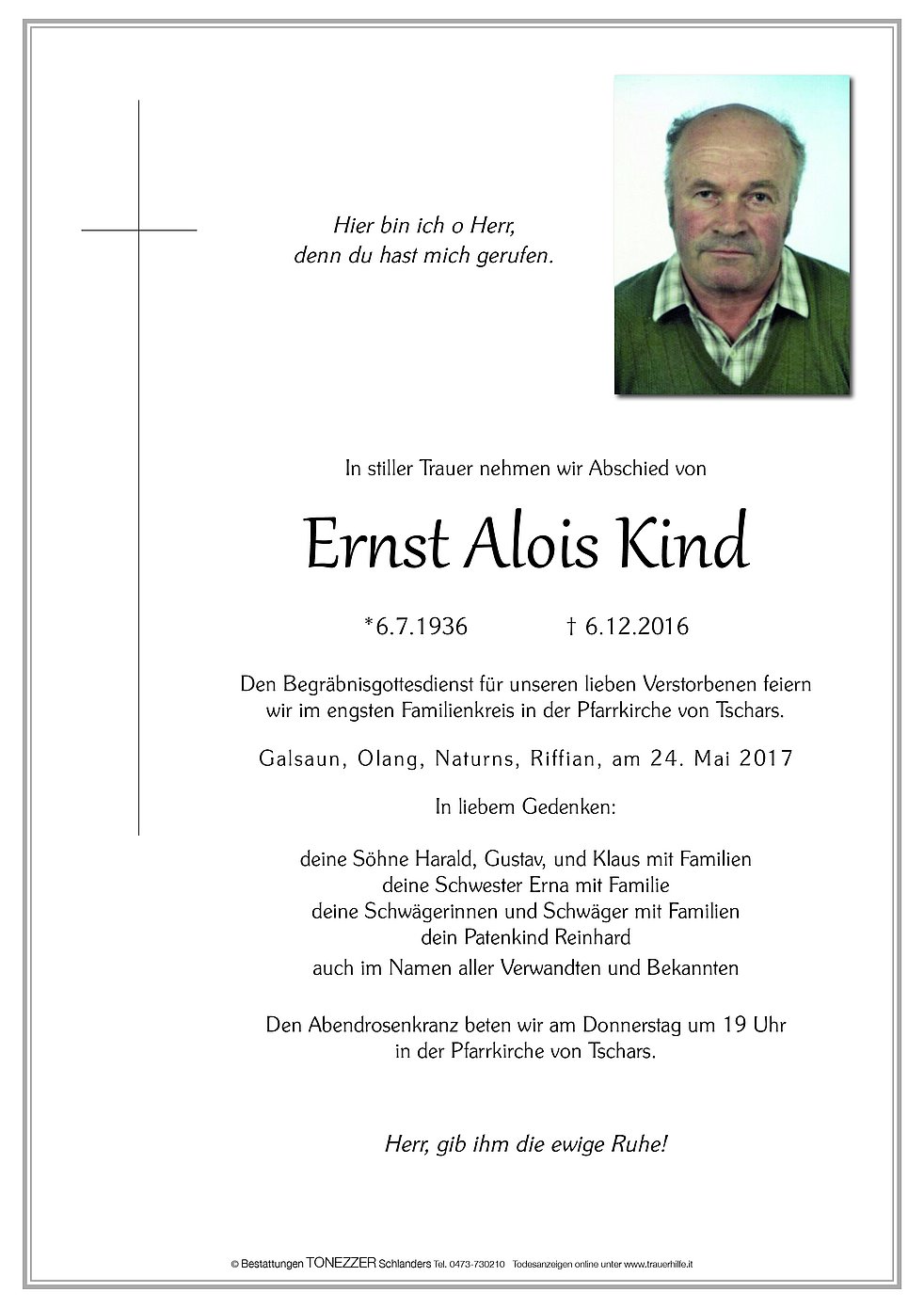 Hier bin ich o Herr,
denn du hast mich gerufen.

In stiller Trauer nehmen wir Abschied von

Ernst Alois Kind

*6.7.1936 † 6.12.2016

Den Begräbnisgottesdienst für unseren lieben Verstorbenen feiern wir im engsten Familienkreis in der Pfarrkirche von Tschars.

Galsaun, Olang, Naturns, Riffian, am 24. Mai 2017

In liebem Gedenken:

deine Söhne Harald, Gustav, und Klaus mit Familien
deine Schwester Erna mit Familie
deine Schwägerinnen und Schwäger mit Familien
dein Patenkind Reinhard
auch im Namen aller Verwandten und Bekannten

Den Abendrosenkranz beten wir am Donnerstag um 19 Uhr in der Pfarrkirche von Tschars.

Herr, gib ihm die ewige Ruhe!

© Bestattungen TONEZZER Schlanders Tel. 0473-730210 Todesanzeigen online unter www.trauerhilfe.it